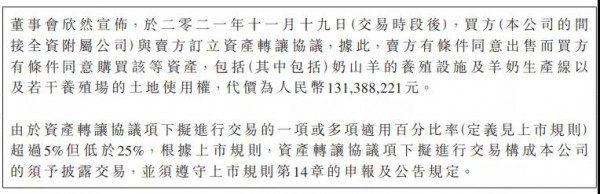 董事會欣然宣佈，於二零二一年十一月十九日(交易時段後)，買方(本公司的間接全資附屬公司)與賣方訂立資產轉讓協議，據此，賣方有條件同意出售而買方有條件同意購買該等資產，包括(其中包括)奶山羊的養殖設施及羊奶生產線以及若干養殖場的土地使用權，代價為人民幣131,388,221元。

由於資產轉讓協議項下擬進行交易的一項或多項適用百分比率(定義見上市規則)超過5%但低於25%，根據上市規則，資產轉讓協議項下擬進行交易構成本公司的須予披露交易，並須遵守上市規則第14章的申報及公告規定。